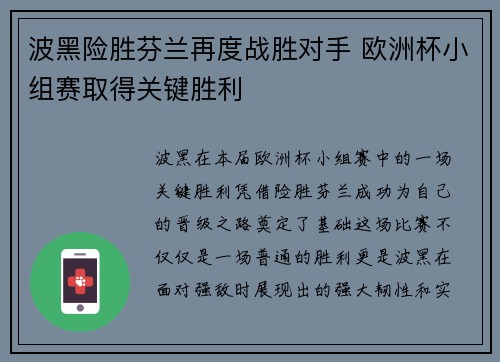 波黑险胜芬兰再度战胜对手 欧洲杯小组赛取得关键胜利

波黑在本届欧洲杯小组赛中的一场关键胜利凭借险胜芬兰成功为自己的晋级之路奠定了基础这场比赛不仅仅是一场普通的胜利更是波黑在面对强敌时展现出的强大韧性和实